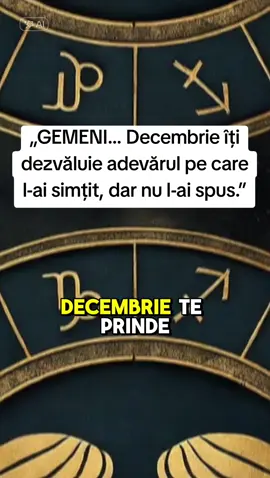 AI

„GEMENI... Decembrie îți dezvăluie adevărul pe care l-ai simțit, dar nu l-ai spus.”

DECEMBRIE TE PRINDE